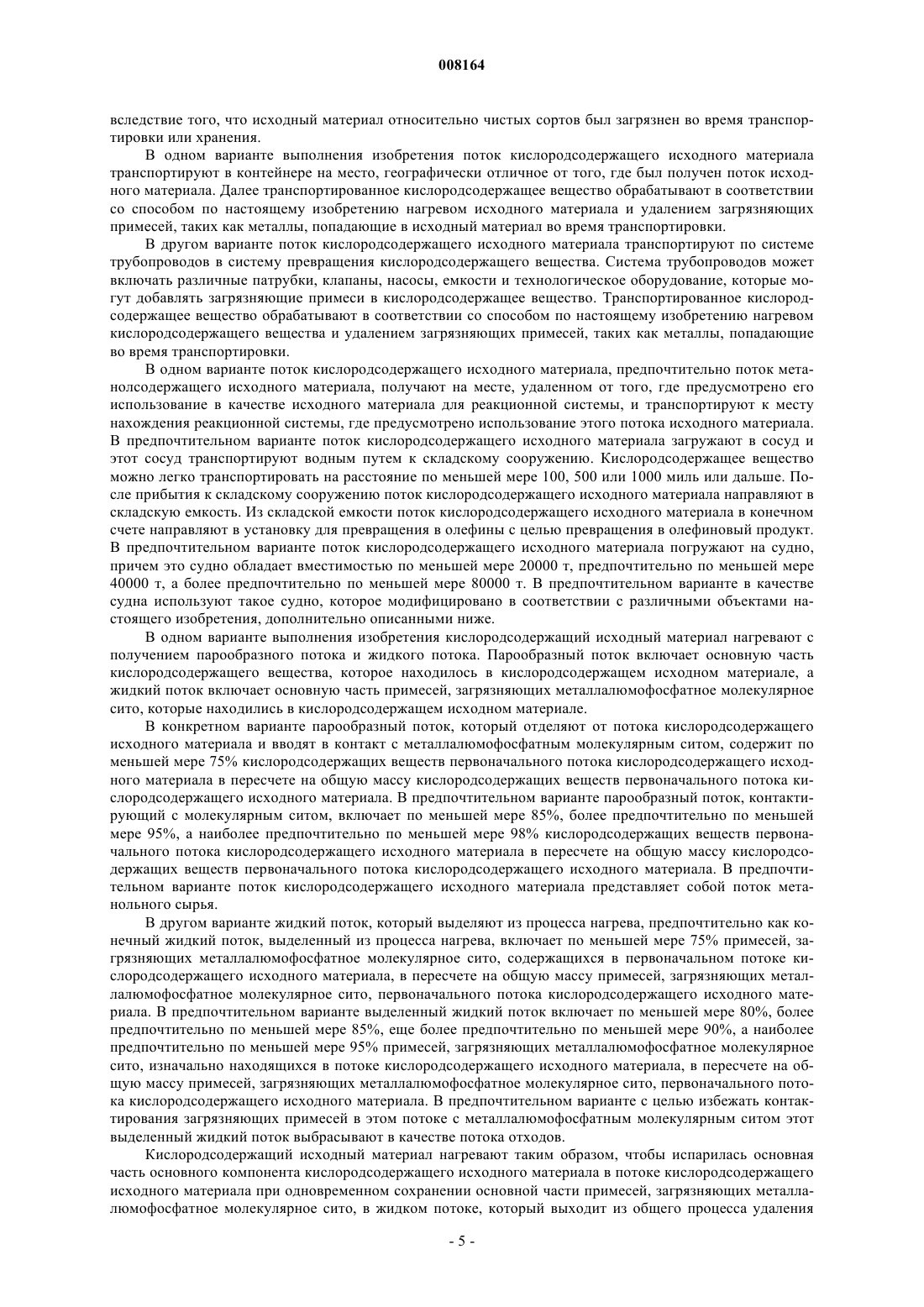 008164

вследствие того, что исходный материал относительно чистых сортов был загрязнен во время транспортировки или хранения.

В одном варианте выполнения изобретения поток кислородсодержащего исходного материала транспортируют в контейнере на место, географически отличное от того, где был получен поток исходного материала. Далее транспортированное кислородсодержащее вещество обрабатывают в соответствии со способом по настоящему изобретению нагревом исходного материала и удалением загрязняющих примесей, таких как металлы, попадающие в исходный материал во время транспортировки.

В другом варианте поток кислородсодержащего исходного материала транспортируют по системе трубопроводов в систему превращения кислородсодержащего вещества. Система трубопроводов может включать различные патрубки, клапаны, насосы, емкости и технологическое оборудование, которые могут добавлять загрязняющие примеси в кислородсодержащее вещество. Транспортированное кислородсодержащее вещество обрабатывают в соответствии со способом по настоящему изобретению нагревом кислородсодержащего вещества и удалением загрязняющих примесей, таких как металлы, попадающие во время транспортировки.

В одном варианте поток кислородсодержащего исходного материала, предпочтительно поток метанолсодержащего исходного материала, получают на месте, удаленном от того, где предусмотрено его использование в качестве исходного материала для реакционной системы, и транспортируют к месту нахождения реакционной системы, где предусмотрено использование этого потока исходного материала. В предпочтительном варианте поток кислородсодержащего исходного материала загружают в сосуд и этот сосуд транспортируют водным путем к складскому сооружению. Кислородсодержащее вещество можно легко транспортировать на расстояние по меньшей мере 100, 500 или 1000 миль или дальше. После прибытия к складскому сооружению поток кислородсодержащего исходного материала направляют в складскую емкость. Из складской емкости поток кислородсодержащего исходного материала в конечном счете направляют в установку для превращения в олефины с целью превращения в олефиновый продукт. В предпочтительном варианте поток кислородсодержащего исходного материала погружают на судно, причем это судно обладает вместимостью по меньшей мере 20000 т, предпочтительно по меньшей мере 40000 т, а более предпочтительно по меньшей мере 80000 т. В предпочтительном варианте в качестве судна используют такое судно, которое модифицировано в соответствии с различными объектами настоящего изобретения, дополнительно описанными ниже.

В одном варианте выполнения изобретения кислородсодержащий исходный материал нагревают с получением парообразного потока и жидкого потока. Парообразный поток включает основную часть кислородсодержащего вещества, которое находилось в кислородсодержащем исходном материале, а жидкий поток включает основную часть примесей, загрязняющих металлалюмофосфатное молекулярное сито, которые находились в кислородсодержащем исходном материале.

В конкретном варианте парообразный поток, который отделяют от потока кислородсодержащего исходного материала и вводят в контакт с металлалюмофосфатным молекулярным ситом, содержит по меньшей мере 75% кислородсодержащих веществ первоначального потока кислородсодержащего исходного материала в пересчете на общую массу кислородсодержащих веществ первоначального потока кислородсодержащего исходного материала. В предпочтительном варианте парообразный поток, контактирующий с молекулярным ситом, включает по меньшей мере 85%, более предпочтительно по меньшей мере 95%, а наиболее предпочтительно по меньшей мере 98% кислородсодержащих веществ первоначального потока кислородсодержащего исходного материала в пересчете на общую массу кислородсодержащих веществ первоначального потока кислородсодержащего исходного материала. В предпочтительном варианте поток кислородсодержащего исходного материала представляет собой поток метанольного сырья.

В другом варианте жидкий поток, который выделяют из процесса нагрева, предпочтительно как конечный жидкий поток, выделенный из процесса нагрева, включает по меньшей мере 75% примесей, загрязняющих металлалюмофосфатное молекулярное сито, содержащихся в первоначальном потоке кислородсодержащего исходного материала, в пересчете на общую массу примесей, загрязняющих металлалюмофосфатное молекулярное сито, первоначального потока кислородсодержащего исходного материала. В предпочтительном варианте выделенный жидкий поток включает по меньшей мере 80%, более предпочтительно по меньшей мере 85%, еще более предпочтительно по меньшей мере 90%, а наиболее предпочтительно по меньшей мере 95% примесей, загрязняющих металлалюмофосфатное молекулярное сито, изначально находящихся в потоке кислородсодержащего исходного материала, в пересчете на общую массу примесей, загрязняющих металлалюмофосфатное молекулярное сито, первоначального потока кислородсодержащего исходного материала. В предпочтительном варианте с целью избежать контактирования загрязняющих примесей в этом потоке с металлалюмофосфатным молекулярным ситом этот выделенный жидкий поток выбрасывают в качестве потока отходов.

Кислородсодержащий исходный материал нагревают таким образом, чтобы испарилась основная часть основного компонента кислородсодержащего исходного материала в потоке кислородсодержащего исходного материала при одновременном сохранении основной части примесей, загрязняющих металлалюмофосфатное молекулярное сито, в жидком потоке, который выходит из общего процесса удаления

- 5 -